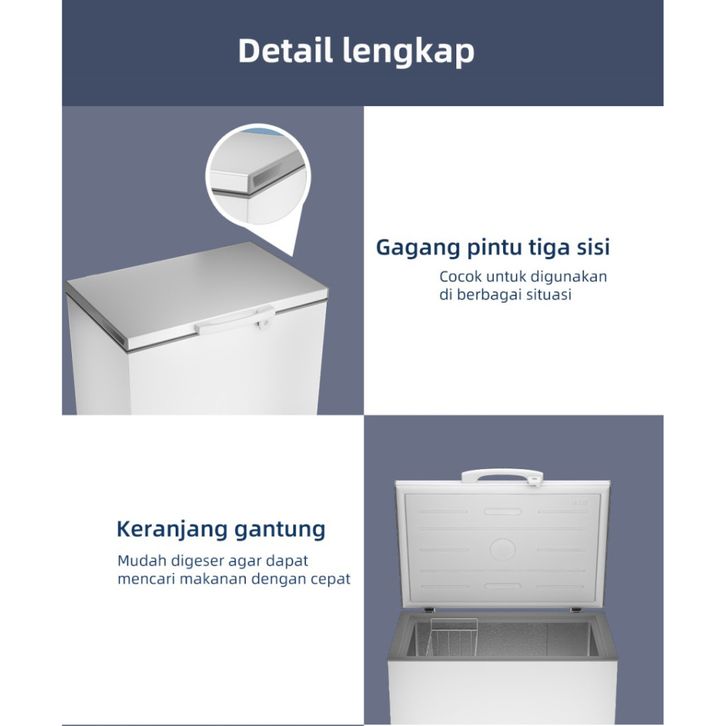 Detail lengkap

Gagang pintu tiga sisi

Cocok untuk digunakan di berbagai situasi

Keranjang gantung

Mudah digeser agar dapat mencari makanan dengan cepat